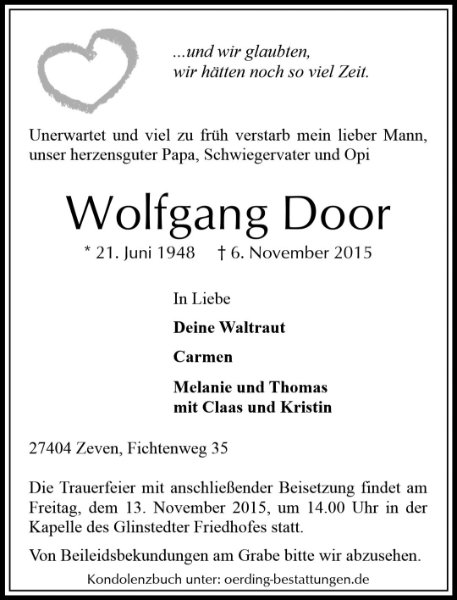 ...und wir glaubten,
wir hätten noch so viel Zeit.

Unerwartet und viel zu früh verstarb mein lieber Mann, unser herzensguter Papa, Schwiegervater und Opi

Wolfgang Door

* 21. Juni 1948 † 6. November 2015

In Liebe

Deine Waltraut

Carmen

Melanie und Thomas
mit Claas und Kristin

27404 Zeven, Fichtenweg 35

Die Trauerfeier mit anschließender Beisetzung findet am Freitag, dem 13. November 2015, um 14.00 Uhr in der Kapelle des Glinstedter Friedhofes statt.

Von Beileidsbekundungen am Grabe bitte wir abzusehen.

Kondolenzbuch unter: oerding-bestattungen.de